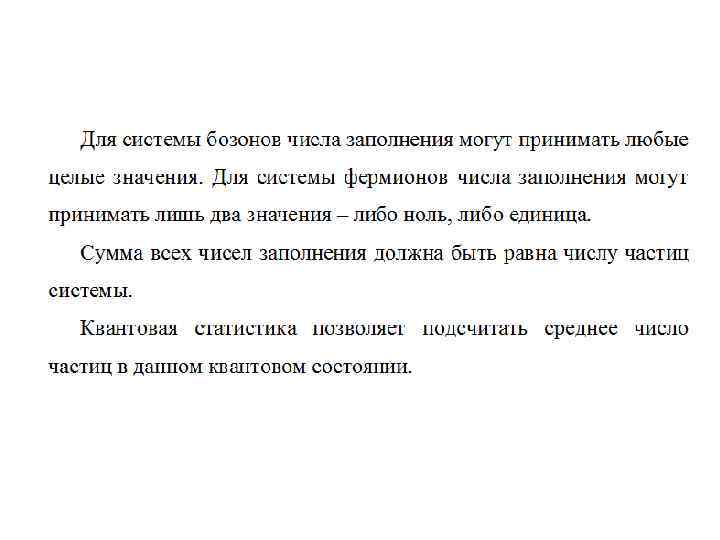 Для системы бозонов числа заполнения могут принимать любые целые значения. Для системы фермионов числа заполнения могут принимать лишь два значения – либо ноль, либо единица.

Сумма всех чисел заполнения должна быть равна числу частиц системы.

Квантовая статистика позволяет подсчитать среднее число частиц в данном квантовом состоянии.